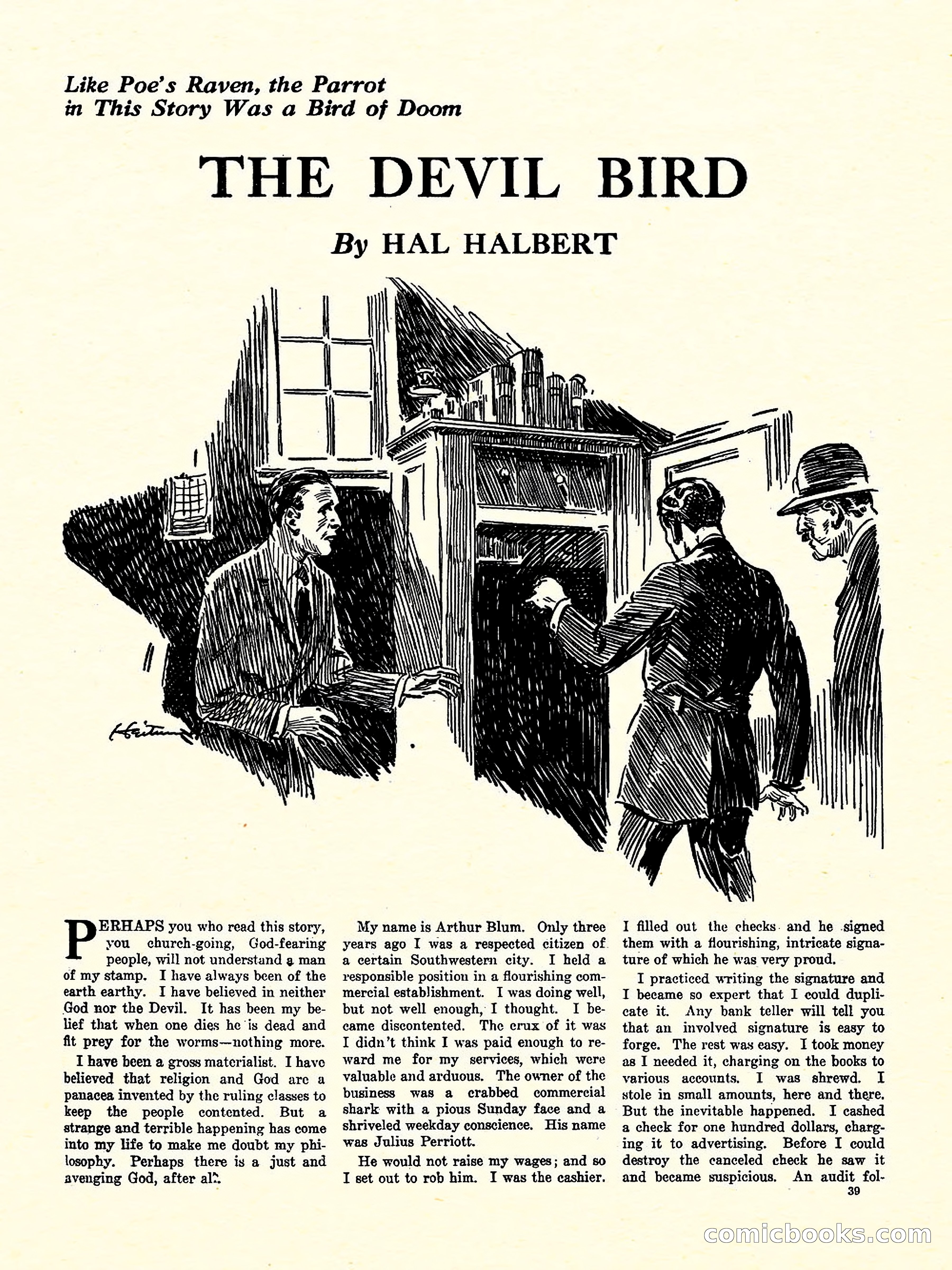 Like Poe's Raven, the Parrot in This Story Was a Bird of Doom

THE DEVIL BIRD

By HAL HALBERT

PERHAPS you who read this story, you church-going, God-fearing people, will not understand a man of my stamp. I have always been of the earth earthy. I have believed in neither God nor the Devil. It has been my belief that when one dies he is dead and fit prey for the worms—nothing more.

I have been a gross materialist. I have believed that religion and God are a panacea invented by the ruling classes to keep the people contented. But a strange and terrible happening has come into my life to make me doubt my philosophy. Perhaps there is a just and avenging God, after all.

My name is Arthur Blum. Only three years ago I was a respected citizen of a certain Southwestern city. I held a responsible position in a flourishing commercial establishment. I was doing well, but not well enough, I thought. I became discontented. The crux of it was I didn't think I was paid enough to reward me for my services, which were valuable and arduous. The owner of the business was a crabbed commercial shark with a pious Sunday face and a shriveled weekday conscience. His name was Julius Perriott.

He would not raise my wages; and so I set out to rob him. I was the cashier. I filled out the checks and he signed them with a flourishing, intricate signature of which he was very proud.

I practiced writing the signature and I became so expert that I could duplicate it. Any bank teller will tell you that an involved signature is easy to forge. The rest was easy. I took money as I needed it, charging on the books to various accounts. I was shrewd. I stole in small amounts, here and there. But the inevitable happened. I cashed a check for one hundred dollars, charging it to advertising. Before I could destroy the canceled check he saw it and became suspicious. An audit fol-

39

comicbooks.com